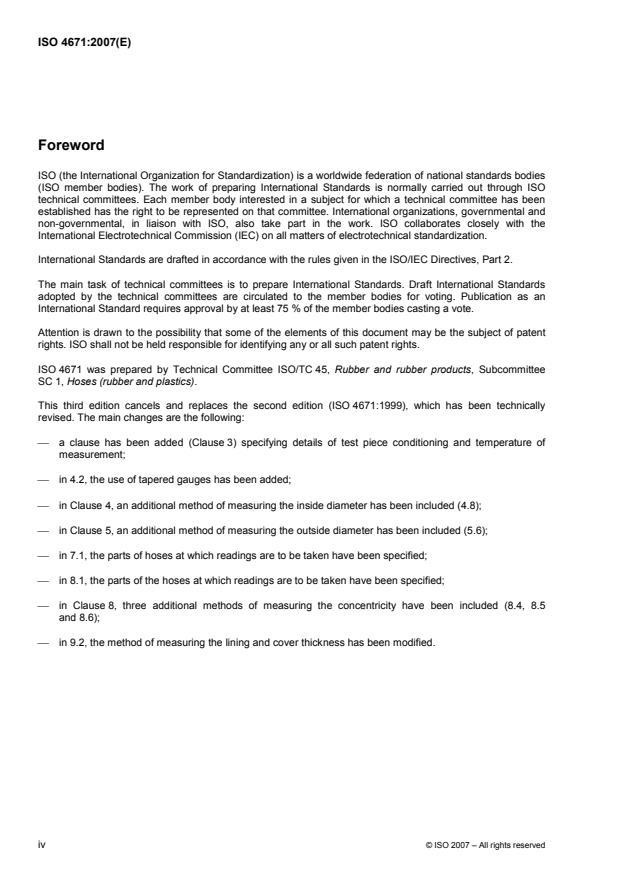 ISO 4671:2007(E)

Foreword

ISO (the International Organization for Standardization) is a worldwide federation of national standards bodies (ISO member bodies). The work of preparing International Standards is normally carried out through ISO technical committees. Each member body interested in a subject for which a technical committee has been established has the right to be represented on that committee. International organizations, governmental and non-governmental, in liaison with ISO, also take part in the work. ISO collaborates closely with the International Electrotechnical Commission (IEC) on all matters of electrotechnical standardization.

International Standards are drafted in accordance with the rules given in the ISO/IEC Directives, Part 2.

The main task of technical committees is to prepare International Standards. Draft International Standards adopted by the technical committees are circulated to the member bodies for voting. Publication as an International Standard requires approval by at least 75 % of the member bodies casting a vote.

Attention is drawn to the possibility that some of the elements of this document may be the subject of patent rights. ISO shall not be held responsible for identifying any or all such patent rights.

ISO 4671 was prepared by Technical Committee ISO/TC 45, Rubber and rubber products, Subcommittee SC 1, Hoses (rubber and plastics).

This third edition cancels and replaces the second edition (ISO 4671:1999), which has been technically revised. The main changes are the following:

— a clause has been added (Clause 3) specifying details of test piece conditioning and temperature of measurement;

— in 4.2, the use of tapered gauges has been added;

— in Clause 4, an additional method of measuring the inside diameter has been included (4.8);

— in Clause 5, an additional method of measuring the outside diameter has been included (5.6);

— in 7.1, the parts of hoses at which readings are to be taken have been specified;

— in 8.1, the parts of the hoses at which readings are to be taken have been specified;

— in Clause 8, three additional methods of measuring the concentricity have been included (8.4, 8.5 and 8.6);

— in 9.2, the method of measuring the lining and cover thickness has been modified.

iv

© ISO 2007 – All rights reserved